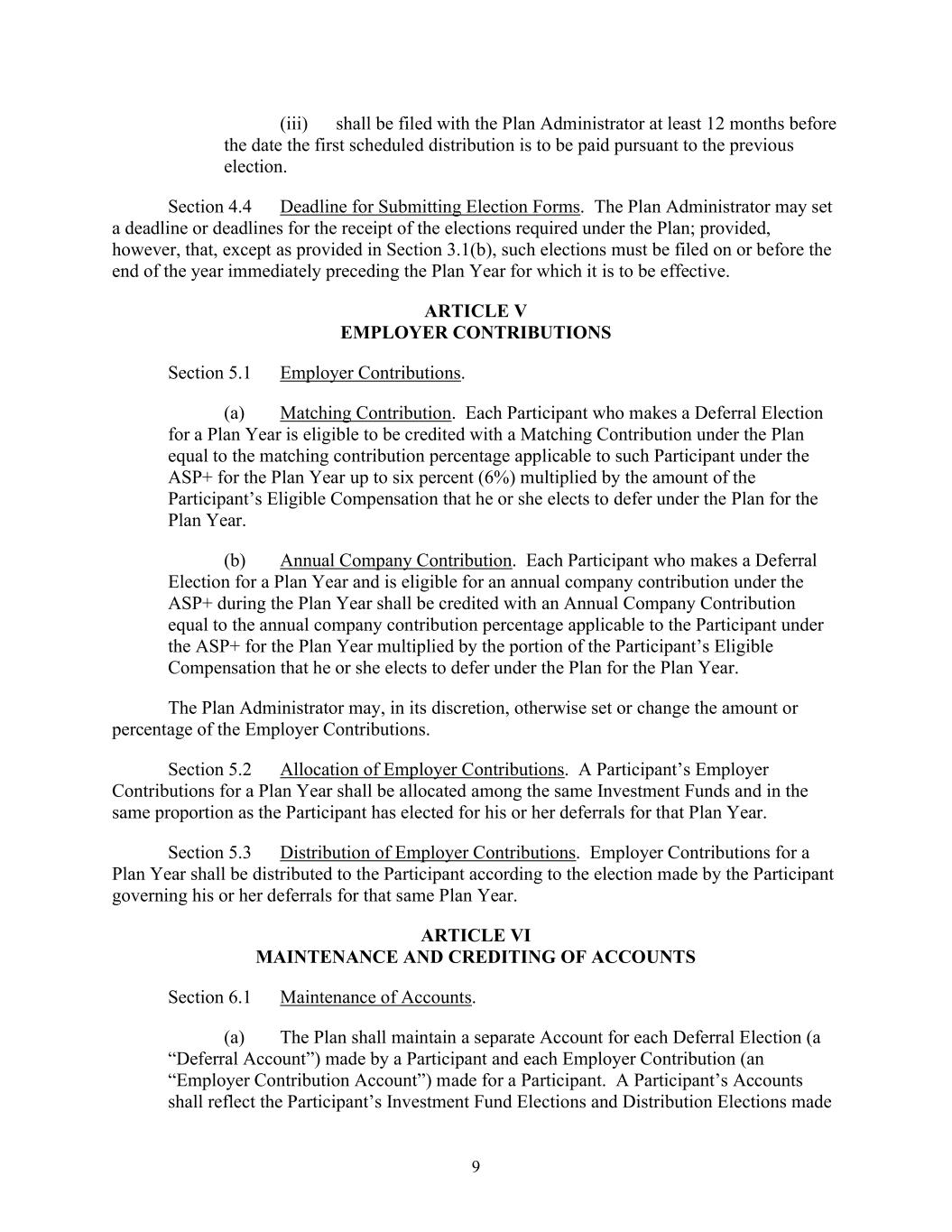 (iii) shall be filed with the Plan Administrator at least 12 months before the date the first scheduled distribution is to be paid pursuant to the previous election.

Section 4.4 Deadline for Submitting Election Forms. The Plan Administrator may set a deadline or deadlines for the receipt of the elections required under the Plan; provided, however, that, except as provided in Section 3.1(b), such elections must be filed on or before the end of the year immediately preceding the Plan Year for which it is to be effective.

ARTICLE V
EMPLOYER CONTRIBUTIONS

Section 5.1 Employer Contributions.

(a) Matching Contribution. Each Participant who makes a Deferral Election for a Plan Year is eligible to be credited with a Matching Contribution under the Plan equal to the matching contribution percentage applicable to such Participant under the ASP+ for the Plan Year up to six percent (6%) multiplied by the amount of the Participant’s Eligible Compensation that he or she elects to defer under the Plan for the Plan Year.

(b) Annual Company Contribution. Each Participant who makes a Deferral Election for a Plan Year and is eligible for an annual company contribution under the ASP+ during the Plan Year shall be credited with an Annual Company Contribution equal to the annual company contribution percentage applicable to the Participant under the ASP+ for the Plan Year multiplied by the portion of the Participant’s Eligible Compensation that he or she elects to defer under the Plan for the Plan Year.

The Plan Administrator may, in its discretion, otherwise set or change the amount or percentage of the Employer Contributions.

Section 5.2 Allocation of Employer Contributions. A Participant’s Employer Contributions for a Plan Year shall be allocated among the same Investment Funds and in the same proportion as the Participant has elected for his or her deferrals for that Plan Year.

Section 5.3 Distribution of Employer Contributions. Employer Contributions for a Plan Year shall be distributed to the Participant according to the election made by the Participant governing his or her deferrals for that same Plan Year.

ARTICLE VI
MAINTENANCE AND CREDITING OF ACCOUNTS

Section 6.1 Maintenance of Accounts.

(a) The Plan shall maintain a separate Account for each Deferral Election (a “Deferral Account”) made by a Participant and each Employer Contribution (an “Employer Contribution Account”) made for a Participant. A Participant’s Accounts shall reflect the Participant’s Investment Fund Elections and Distribution Elections made

9